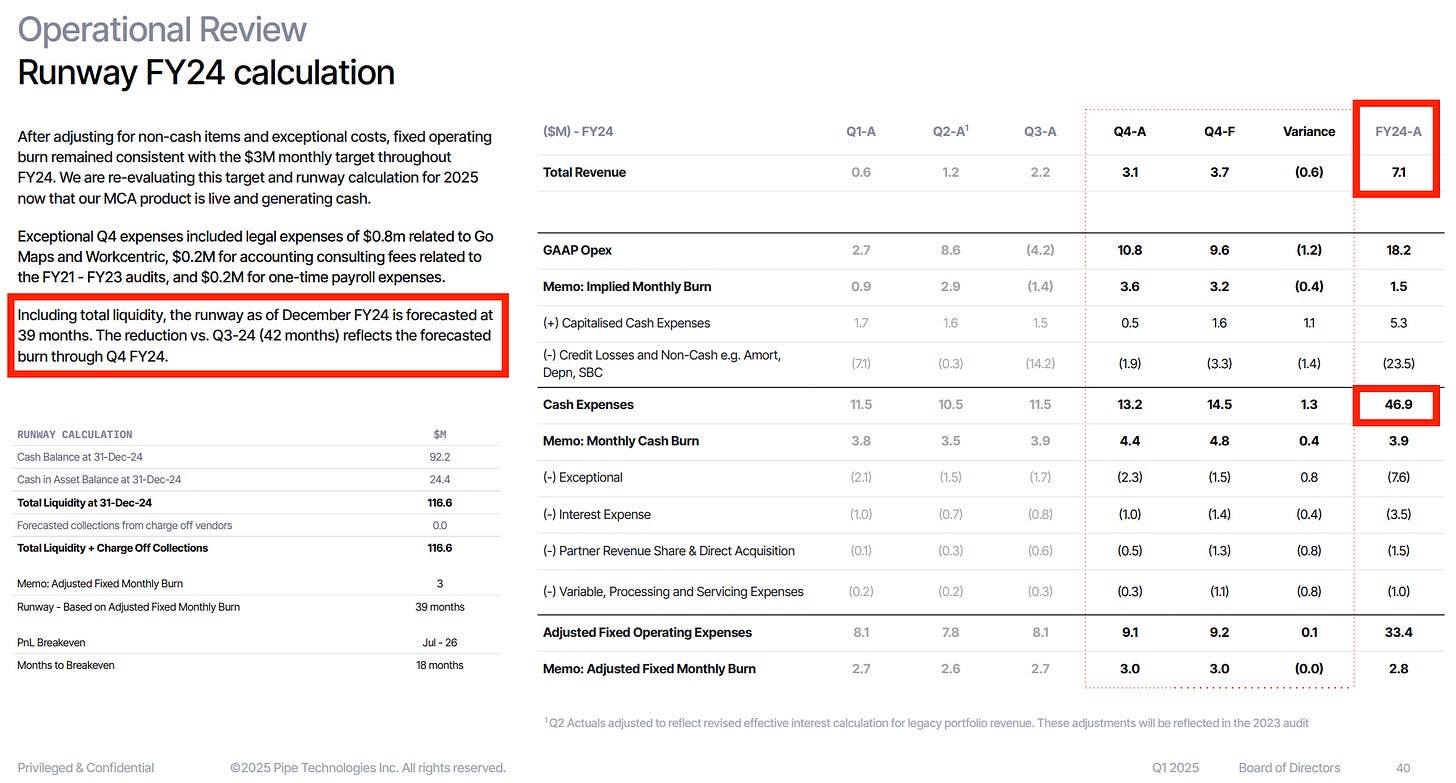 Operational Review
Runway FY24 calculation

After adjusting for non-cash items and exceptional costs, fixed operating burn remained consistent with the $3M monthly target throughout FY24. We are re-evaluating this target and runway calculation for 2025 now that our MCA product is live and generating cash.

Exceptional Q4 expenses included legal expenses of $0.8m related to Go Maps and Workcentric, $0.2M for accounting consulting fees related to the FY21 - FY23 audits, and $0.2M for one-time payroll expenses.

Including total liquidity, the runway as of December FY24 is forecasted at 39 months. The reduction vs. Q3-24 (42 months) reflects the forecasted burn through Q4 FY24.

| RUNWAY CALCULATION | $M |
|---|---|
| Cash Balance at 31-Dec-24 | 92.2 |
| Cash in Asset Balance at 31-Dec-24 | 24.4 |
| Total Liquidity at 31-Dec-24 | 116.6 |
| Forecasted collections from charge off vendors | 0.0 |
| Total Liquidity + Charge Off Collections | 116.6 |
| Memo: Adjusted Fixed Monthly Burn | 3 |
| Runway - Based on Adjusted Fixed Monthly Burn | 39 months |
| PnL Breakeven | Jul - 26 |
| Months to Breakeven | 18 months |

| ($M) - FY24 | Q1-A | Q2-A$^1$ | Q3-A | Q4-A | Q4-F | Variance | FY24-A |
|---|---|---|---|---|---|---|---|
| Total Revenue | 0.6 | 1.2 | 2.2 | 3.1 | 3.7 | (0.6) | 7.1 |
| GAAP Opex | 2.7 | 8.6 | (4.2) | 10.8 | 9.6 | (1.2) | 18.2 |
| Memo: Implied Monthly Burn | 0.9 | 2.9 | (1.4) | 3.6 | 3.2 | (0.4) | 1.5 |
| (+) Capitalised Cash Expenses | 1.7 | 1.6 | 1.5 | 0.5 | 1.6 | 1.1 | 5.3 |
| (-) Credit Losses and Non-Cash e.g. Amort, Depn, SBC | (7.1) | (0.3) | (14.2) | (1.9) | (3.3) | (1.4) | (23.5) |
| Cash Expenses | 11.5 | 10.5 | 11.5 | 13.2 | 14.5 | 1.3 | 46.9 |
| Memo: Monthly Cash Burn | 3.8 | 3.5 | 3.9 | 4.4 | 4.8 | 0.4 | 3.9 |
| (-) Exceptional | (2.1) | (1.5) | (1.7) | (2.3) | (1.5) | 0.8 | (7.6) |
| (-) Interest Expense | (1.0) | (0.7) | (0.8) | (1.0) | (1.4) | (0.4) | (3.5) |
| (-) Partner Revenue Share & Direct Acquisition | (0.1) | (0.3) | (0.6) | (0.5) | (1.3) | (0.8) | (1.5) |
| (-) Variable, Processing and Servicing Expenses | (0.2) | (0.2) | (0.3) | (0.3) | (1.1) | (0.8) | (1.0) |
| Adjusted Fixed Operating Expenses | 8.1 | 7.8 | 8.1 | 9.1 | 9.2 | 0.1 | 33.4 |
| Memo: Adjusted Fixed Monthly Burn | 2.7 | 2.6 | 2.7 | 3.0 | 3.0 | (0.0) | 2.8 |

$^1$Q2 Actuals adjusted to reflect revised effective interest calculation for legacy portfolio revenue. These adjustments will be reflected in the 2023 audit

Privileged & Confidential ©2025 Pipe Technologies Inc. All rights reserved. Q1 2025 Board of Directors 40